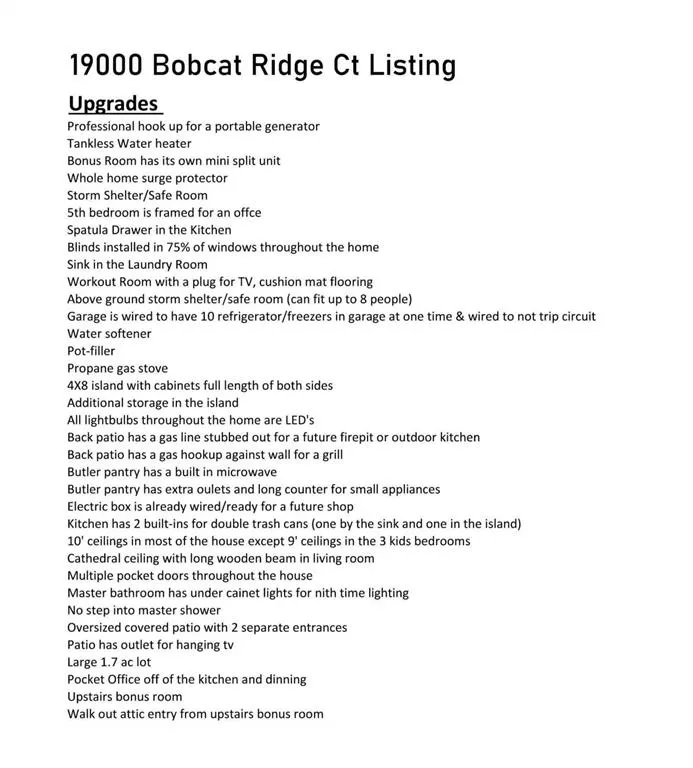 19000 Bobcat Ridge Ct Listing

Upgrades

Professional hook up for a portable generator
Tankless Water heater
Bonus Room has its own mini split unit
Whole home surge protector
Storm Shelter/Safe Room
5th bedroom is framed for an offce
Spatula Drawer in the Kitchen
Blinds installed in 75% of windows throughout the home
Sink in the Laundry Room
Workout Room with a plug for TV, cushion mat flooring
Above ground storm shelter/safe room (can fit up to 8 people)
Garage is wired to have 10 refrigerator/freezers in garage at one time & wired to not trip circuit
Water softener
Pot-filler
Propane gas stove
4X8 island with cabinets full length of both sides
Additional storage in the island
All lightbulbs throughout the home are LED's
Back patio has a gas line stubbed out for a future firepit or outdoor kitchen
Back patio has a gas hookup against wall for a grill
Butler pantry has a built in microwave
Butler pantry has extra oulets and long counter for small appliances
Electric box is already wired/ready for a future shop
Kitchen has 2 built-ins for double trash cans (one by the sink and one in the island)
10' ceilings in most of the house except 9' ceilings in the 3 kids bedrooms
Cathedral ceiling with long wooden beam in living room
Multiple pocket doors throughout the house
Master bathroom has under cainet lights for nith time lighting
No step into master shower
Oversized covered patio with 2 separate entrances
Patio has outlet for hanging tv
Large 1.7 ac lot
Pocket Office off of the kitchen and dinning
Upstairs bonus room
Walk out attic entry from upstairs bonus room